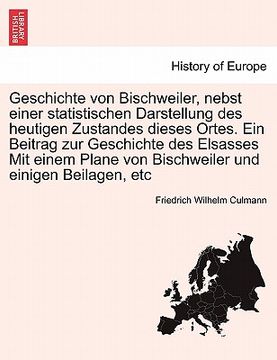 BRITISH LIBRARY

History of Europe

Geschichte von Bischweiler, nebst einer statistischen Darstellung des heutigen Zustandes dieses Ortes. Ein Beitrag zur Geschichte des Elsasses Mit einem Plane von Bischweiler und einigen Beilagen, etc

Friedrich Wilhelm Culmann